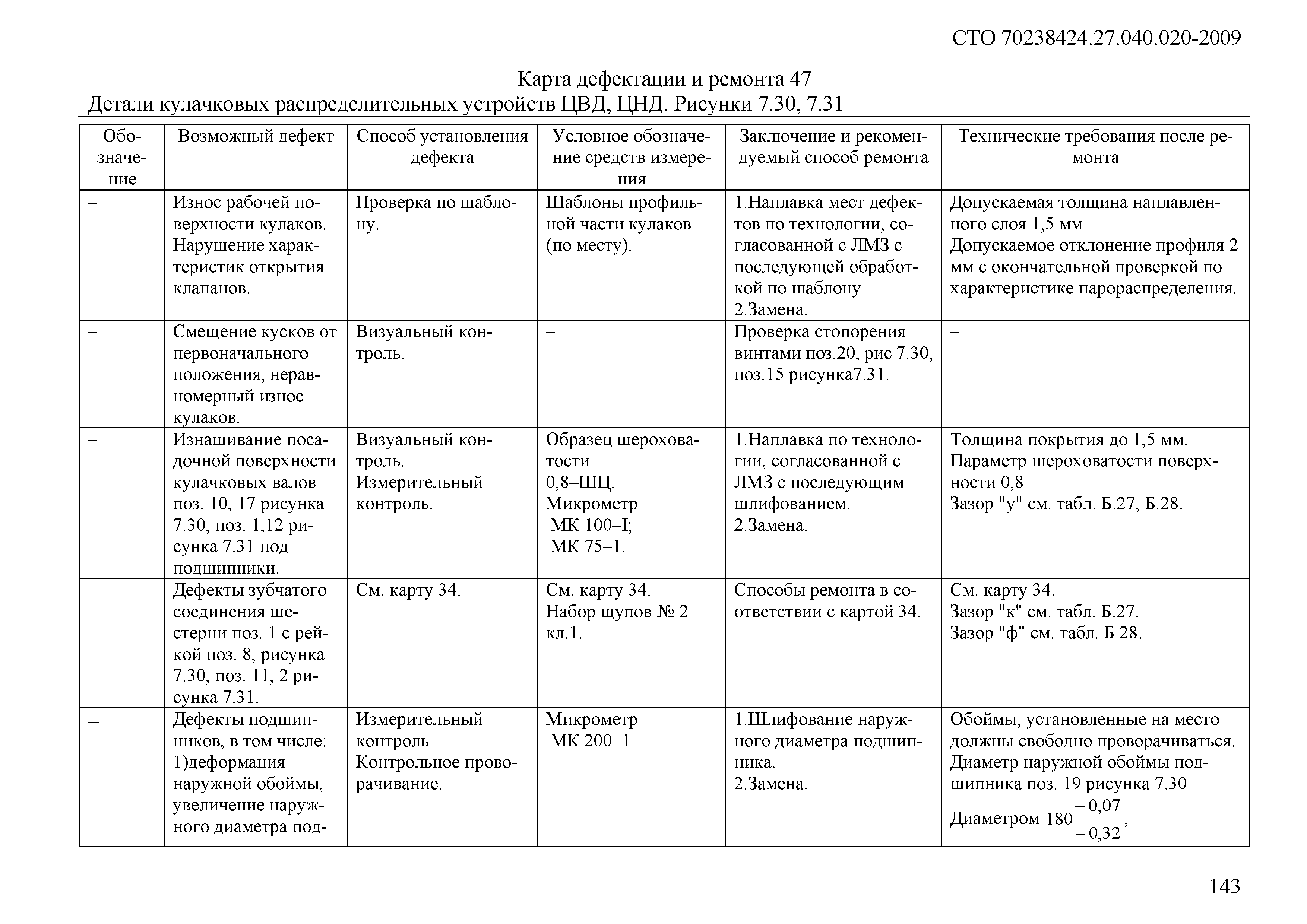 СТО 70238424.27.040.020-2009

Карта дефектации и ремонта 47
Детали кулачковых распределительных устройств ЦВД, ЦНД. Рисунки 7.30, 7.31

| Обозначение | Возможный дефект | Способ установления дефекта | Условное обозначение средств измерения | Заключение и рекомендуемый способ ремонта | Технические требования после ремонта |
|---|---|---|---|---|---|
| – | Износ рабочей поверхности кулаков. Нарушение характеристик открытия клапанов. | Проверка по шаблону. | Шаблоны профильной части кулаков (по месту). | 1.Наплавка мест дефектов по технологии, согласованной с ЛМЗ с последующей обработкой по шаблону. 2.Замена. | Допускаемая толщина наплавленного слоя 1,5 мм. Допускаемое отклонение профиля 2 мм с окончательной проверкой по характеристике парораспределения. |
| – | Смещение кусков от первоначального положения, неравномерный износ кулаков. | Визуальный контроль. | – | Проверка стопорения винтами поз.20, рис 7.30, поз.15 рисунка7.31. | – |
| – | Изнашивание посадочной поверхности кулачковых валов поз. 10, 17 рисунка 7.30, поз. 1,12 рисунка 7.31 под подшипники. | Визуальный контроль. Измерительный контроль. | Образец шероховатости 0,8–ШЦ. Микрометр МК 100–I; МК 75–1. | 1.Наплавка по технологии, согласованной с ЛМЗ с последующим шлифованием. 2.Замена. | Толщина покрытия до 1,5 мм. Параметр шероховатости поверхности 0,8 Зазор "у" см. табл. Б.27, Б.28. |
| – | Дефекты зубчатого соединения шестерни поз. 1 с рейкой поз. 8, рисунка 7.30, поз. 11, 2 рисунка 7.31. | См. карту 34. | См. карту 34. Набор щупов № 2 кл.1. | Способы ремонта в соответствии с картой 34. | См. карту 34. Зазор "к" см. табл. Б.27. Зазор "ф" см. табл. Б.28. |
| – | Дефекты подшипников, в том числе: 1)деформация наружной обоймы, увеличение наружного диаметра под- | Измерительный контроль. Контрольное проворачивание. | Микрометр МК 200–1. | 1.Шлифование наружного диаметра подшипника. 2.Замена. | Обоймы, установленные на место должны свободно проворачиваться. Диаметр наружной обоймы подшипника поз. 19 рисунка 7.30 Диаметром $180^{+0,07}_{-0,32}$; |

143